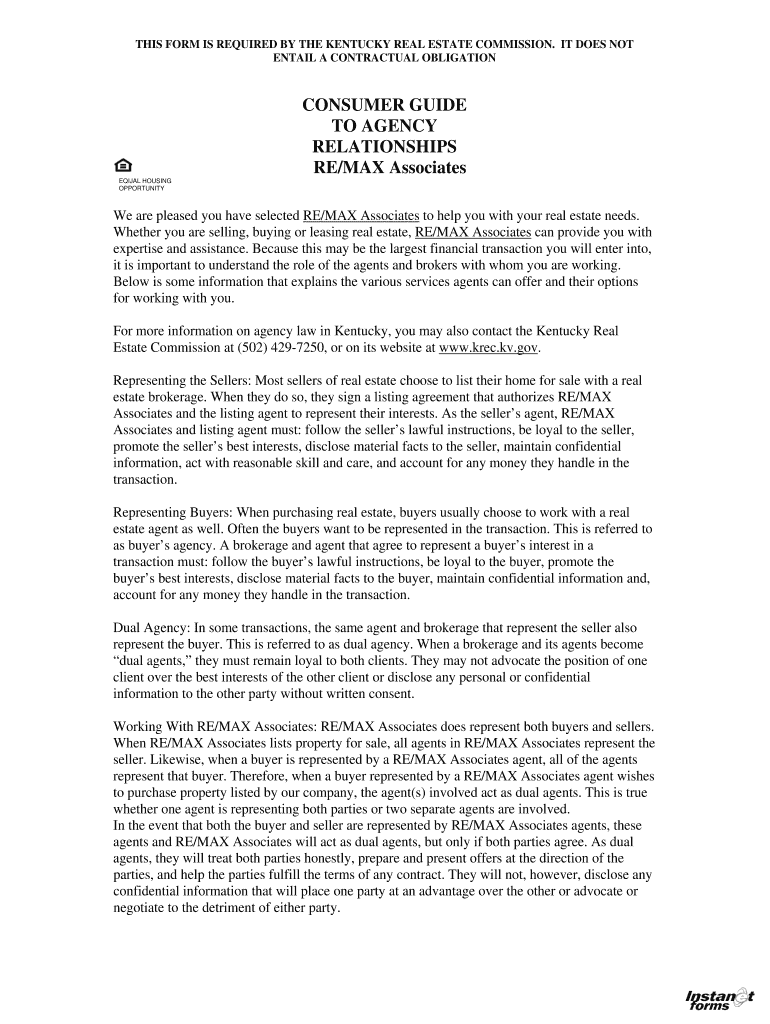 THIS FORM IS REQUIRED BY THE KENTUCKY REAL ESTATE COMMISSION. IT DOES NOT ENTAIL A CONTRACTUAL OBLIGATION

CONSUMER GUIDE TO AGENCY RELATIONSHIPS RE/MAX Associates

EQUAL HOUSING OPPORTUNITY

We are pleased you have selected RE/MAX Associates to help you with your real estate needs. Whether you are selling, buying or leasing real estate, RE/MAX Associates can provide you with expertise and assistance. Because this may be the largest financial transaction you will enter into, it is important to understand the role of the agents and brokers with whom you are working. Below is some information that explains the various services agents can offer and their options for working with you.

For more information on agency law in Kentucky, you may also contact the Kentucky Real Estate Commission at (502) 429-7250, or on its website at www.krec.kv.gov.

Representing the Sellers: Most sellers of real estate choose to list their home for sale with a real estate brokerage. When they do so, they sign a listing agreement that authorizes RE/MAX Associates and the listing agent to represent their interests. As the seller's agent, RE/MAX Associates and listing agent must: follow the seller's lawful instructions, be loyal to the seller, promote the seller's best interests, disclose material facts to the seller, maintain confidential information, act with reasonable skill and care, and account for any money they handle in the transaction.

Representing Buyers: When purchasing real estate, buyers usually choose to work with a real estate agent as well. Often the buyers want to be represented in the transaction. This is referred to as buyer's agency. A brokerage and agent that agree to represent a buyer's interest in a transaction must: follow the buyer's lawful instructions, be loyal to the buyer, promote the buyer's best interests, disclose material facts to the buyer, maintain confidential information and, account for any money they handle in the transaction.

Dual Agency: In some transactions, the same agent and brokerage that represent the seller also represent the buyer. This is referred to as dual agency. When a brokerage and its agents become "dual agents," they must remain loyal to both clients. They may not advocate the position of one client over the best interests of the other client or disclose any personal or confidential information to the other party without written consent.

Working With RE/MAX Associates: RE/MAX Associates does represent both buyers and sellers. When RE/MAX Associates lists property for sale, all agents in RE/MAX Associates represent the seller. Likewise, when a buyer is represented by a RE/MAX Associates agent, all of the agents represent that buyer. Therefore, when a buyer represented by a RE/MAX Associates agent wishes to purchase property listed by our company, the agent(s) involved act as dual agents. This is true whether one agent is representing both parties or two separate agents are involved.
In the event that both the buyer and seller are represented by RE/MAX Associates agents, these agents and RE/MAX Associates will act as dual agents, but only if both parties agree. As dual agents, they will treat both parties honestly, prepare and present offers at the direction of the parties, and help the parties fulfill the terms of any contract. They will not, however, disclose any confidential information that will place one party at an advantage over the other or advocate or negotiate to the detriment of either party.

Instanet forms